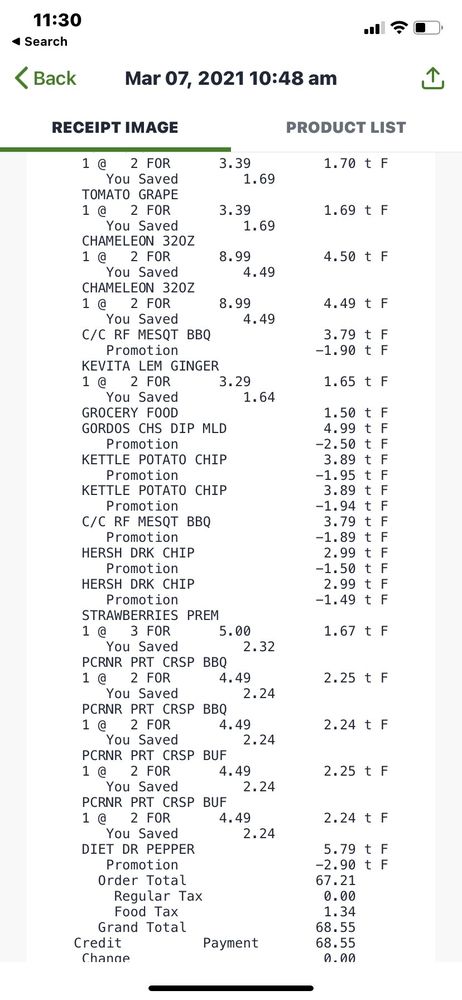 11:30
◂ Search

Back Mar 07, 2021 10:48 am

RECEIPT IMAGE PRODUCT LIST

1 @ 2 FOR 3.39 1.70 t F
You Saved 1.69
TOMATO GRAPE
1 @ 2 FOR 3.39 1.69 t F
You Saved 1.69
CHAMELEON 32OZ
1 @ 2 FOR 8.99 4.50 t F
You Saved 4.49
CHAMELEON 32OZ
1 @ 2 FOR 8.99 4.49 t F
You Saved 4.49
C/C RF MESQT BBQ 3.79 t F
Promotion -1.90 t F
KEVITA LEM GINGER
1 @ 2 FOR 3.29 1.65 t F
You Saved 1.64
GROCERY FOOD 1.50 t F
GORDOS CHS DIP MLD 4.99 t F
Promotion -2.50 t F
KETTLE POTATO CHIP 3.89 t F
Promotion -1.95 t F
KETTLE POTATO CHIP 3.89 t F
Promotion -1.94 t F
C/C RF MESQT BBQ 3.79 t F
Promotion -1.89 t F
HERSH DRK CHIP 2.99 t F
Promotion -1.50 t F
HERSH DRK CHIP 2.99 t F
Promotion -1.49 t F
STRAWBERRIES PREM
1 @ 3 FOR 5.00 1.67 t F
You Saved 2.32
PCRNR PRT CRSP BBQ
1 @ 2 FOR 4.49 2.25 t F
You Saved 2.24
PCRNR PRT CRSP BBQ
1 @ 2 FOR 4.49 2.24 t F
You Saved 2.24
PCRNR PRT CRSP BUF
1 @ 2 FOR 4.49 2.25 t F
You Saved 2.24
PCRNR PRT CRSP BUF
1 @ 2 FOR 4.49 2.24 t F
You Saved 2.24
DIET DR PEPPER 5.79 t F
Promotion -2.90 t F
Order Total 67.21
Regular Tax 0.00
Food Tax 1.34
Grand Total 68.55
Credit Payment 68.55
Change 0.00